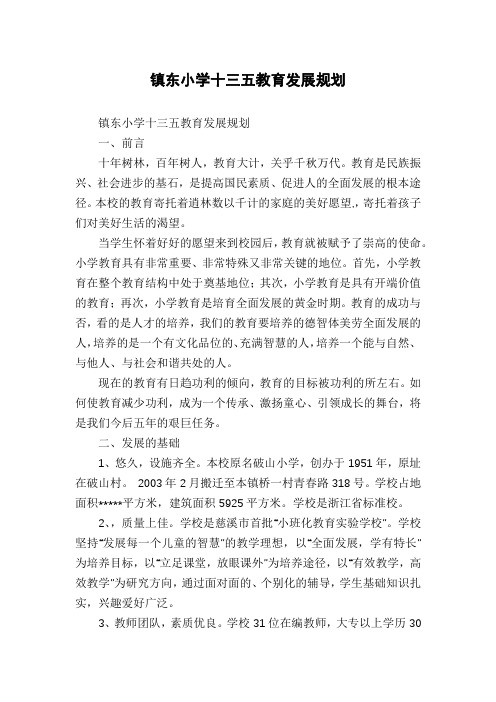 镇东小学十三五教育发展规划

镇东小学十三五教育发展规划

一、前言

十年树林，百年树人，教育大计，关乎千秋万代。教育是民族振兴、社会进步的基石，是提高国民素质、促进人的全面发展的根本途径。本校的教育寄托着道林数以千计的家庭的美好愿望,，寄托着孩子们对美好生活的渴望。

当学生怀着好好的愿望来到校园后，教育就被赋予了崇高的使命。小学教育具有非常重要、非常特殊又非常关键的地位。首先，小学教育在整个教育结构中处于奠基地位；其次，小学教育是具有开端价值的教育；再次，小学教育是培育全面发展的黄金时期。教育的成功与否，看的是人才的培养，我们的教育要培养的德智体美劳全面发展的人，培养的是一个有文化品位的、充满智慧的人，培养一个能与自然、与他人、与社会和谐共处的人。

现在的教育有日趋功利的倾向，教育的目标被功利的所左右。如何使教育减少功利，成为一个传承、激扬童心、引领成长的舞台，将是我们今后五年的艰巨任务。

二、发展的基础

1、悠久，设施齐全。本校原名破山小学，创办于 1951 年，原址在破山村。 2003 年 2 月搬迁至本镇桥一村青春路 318 号。学校占地面积*****平方米，建筑面积 5925 平方米。学校是浙江省标准校。

2、，质量上佳。学校是慈溪市首批"小班化教育实验学校"。学校坚持"发展每一个儿童的智慧"的教学理想，以"全面发展，学有特长"为培养目标，以"立足课堂，放眼课外"为培养途径，以"有效教学，高效教学"为研究方向，通过面对面的、个别化的辅导，学生基础知识扎实，兴趣爱好广泛。

3、教师团队，素质优良。学校 31 位在编教师，大专以上学历 30